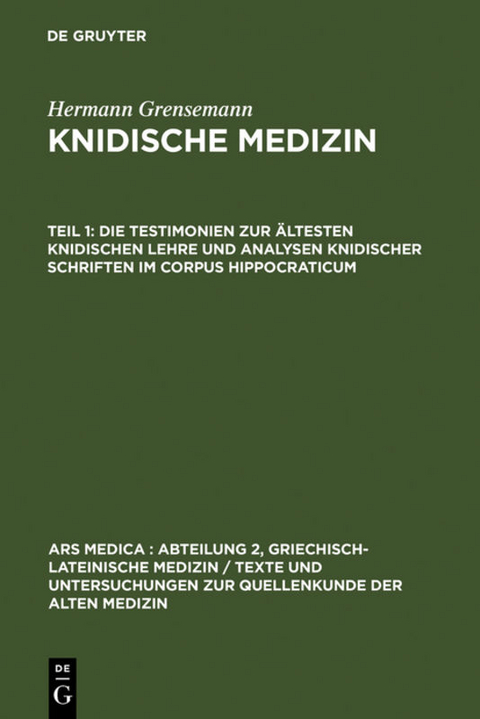 DE GRUYTER

Hermann Grensemann
KNIDISCHE MEDIZIN

TEIL 1: DIE TESTIMONIEN ZUR ÄLTESTEN KNIDISCHEN LEHRE UND ANALYSEN KNIDISCHER SCHRIFTEN IM CORPUS HIPPOCRATICUM

ARS MEDICA : ABTEILUNG 2, GRIECHISCH-LATEINISCHE MEDIZIN / TEXTE UND UNTERSUCHUNGEN ZUR QUELLENKUNDE DER ALTEN MEDIZIN

DE
G